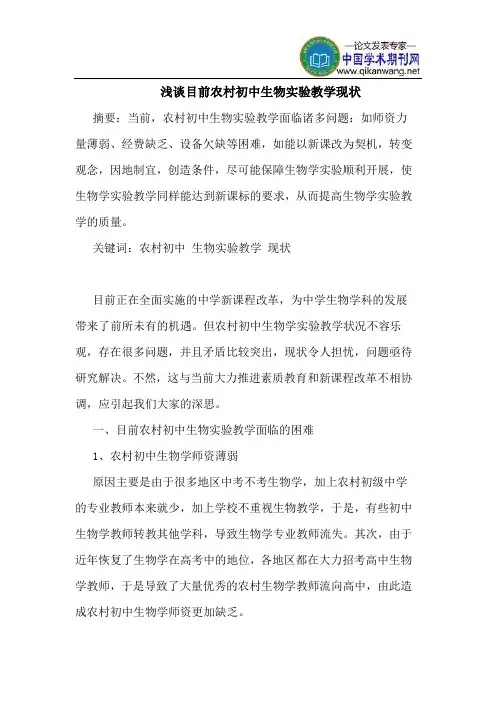 —论文发表专家—
中国学术期刊网
www.qikanwang.net

浅谈目前农村初中生物实验教学现状

摘要：当前，农村初中生物实验教学面临诸多问题：如师资力量薄弱、经费缺乏、设备欠缺等困难，如能以新课改为契机，转变观念，因地制宜，创造条件，尽可能保障生物学实验顺利开展，使生物学实验教学同样能达到新课标的要求，从而提高生物学实验教学的质量。

关键词：农村初中 生物实验教学 现状

目前正在全面实施的中学新课程改革，为中学生物学科的发展带来了前所未有的机遇。但农村初中生物学实验教学状况不容乐观，存在很多问题，并且矛盾比较突出，现状令人担忧，问题亟待研究解决。不然，这与当前大力推进素质教育和新课程改革不相协调，应引起我们大家的深思。

一、目前农村初中生物实验教学面临的困难

1、农村初中生物学师资薄弱

原因主要是由于很多地区中考不考生物学，加上农村初级中学的专业教师本来就少，加上学校不重视生物教学，于是，有些初中生物学教师转教其他学科，导致生物学专业教师流失。其次，由于近年恢复了生物学在高考中的地位，各地区都在大力招考高中生物学教师，于是导致了大量优秀的农村生物学教师流向高中，由此造成农村初中生物学师资更加缺乏。